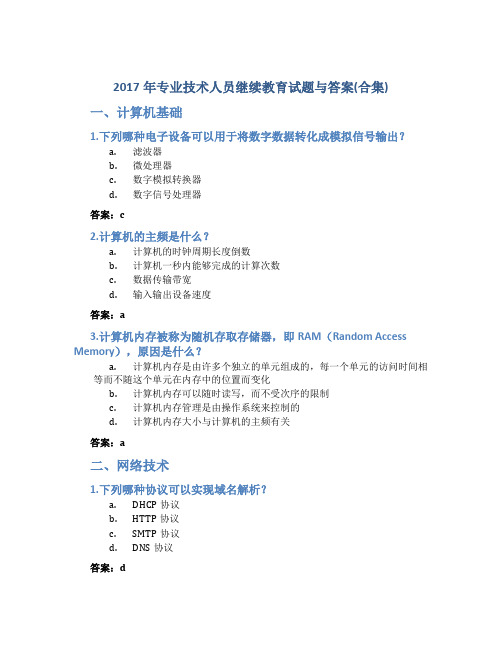 2017 年专业技术人员继续教育试题与答案(合集)

一、计算机基础

1.下列哪种电子设备可以用于将数字数据转化成模拟信号输出？

a. 滤波器
b. 微处理器
c. 数字模拟转换器
d. 数字信号处理器

答案：c

2.计算机的主频是什么？

a. 计算机的时钟周期长度倒数
b. 计算机一秒内能够完成的计算次数
c. 数据传输带宽
d. 输入输出设备速度

答案：a

3.计算机内存被称为随机存取存储器，即 RAM（Random Access Memory），原因是什么？

a. 计算机内存是由许多个独立的单元组成的，每一个单元的访问时间相等而不随这个单元在内存中的位置而变化
b. 计算机内存可以随时读写，而不受次序的限制
c. 计算机内存管理是由操作系统来控制的
d. 计算机内存大小与计算机的主频有关

答案：a

二、网络技术

1.下列哪种协议可以实现域名解析？

a. DHCP 协议
b. HTTP 协议
c. SMTP 协议
d. DNS 协议

答案：d